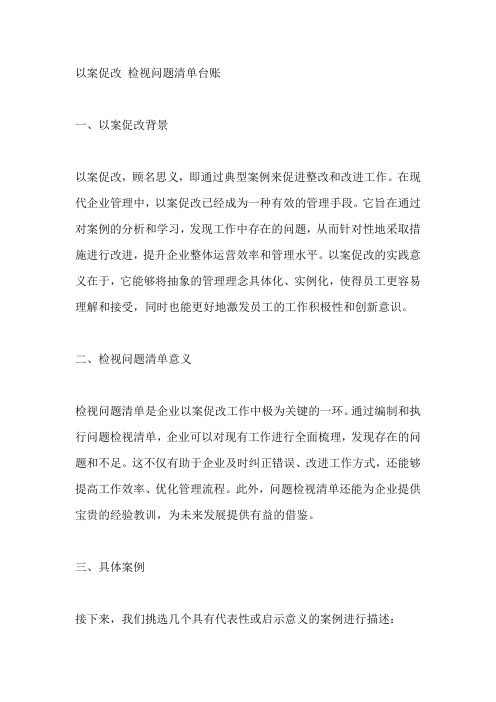 以案促改 检视问题清单台账

一、以案促改背景

以案促改，顾名思义，即通过典型案例来促进整改和改进工作。在现代企业管理中，以案促改已经成为一种有效的管理手段。它旨在通过对案例的分析和学习，发现工作中存在的问题，从而针对性地采取措施进行改进，提升企业整体运营效率和管理水平。以案促改的实践意义在于，它能够将抽象的管理理念具体化、实例化，使得员工更容易理解和接受，同时也能更好地激发员工的工作积极性和创新意识。

二、检视问题清单意义

检视问题清单是企业以案促改工作中极为关键的一环。通过编制和执行问题检视清单，企业可以对现有工作进行全面梳理，发现存在的问题和不足。这不仅有助于企业及时纠正错误、改进工作方式，还能够提高工作效率、优化管理流程。此外，问题检视清单还能为企业提供宝贵的经验教训，为未来发展提供有益的借鉴。

三、具体案例

接下来，我们挑选几个具有代表性或启示意义的案例进行描述：